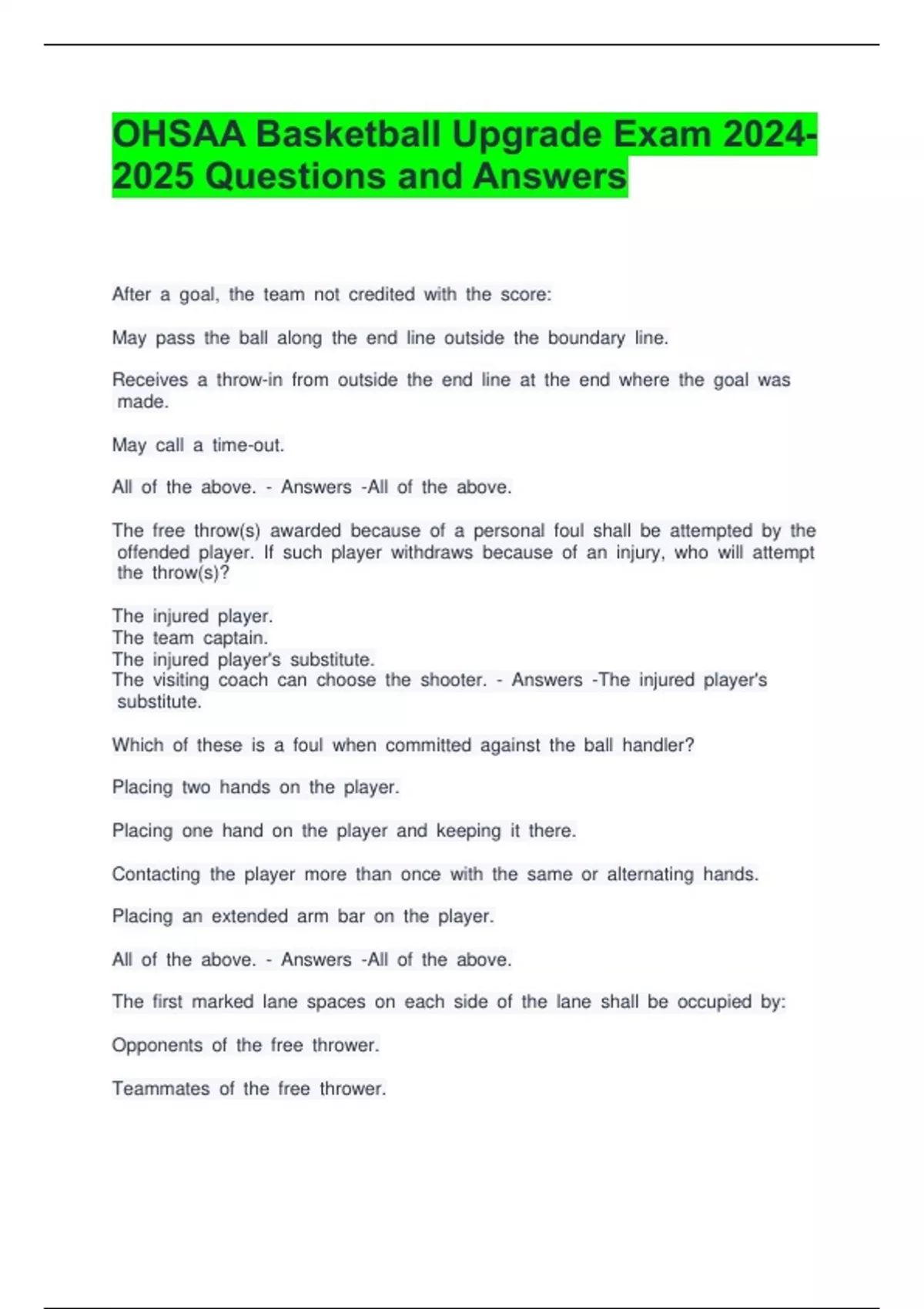 OHSAA Basketball Upgrade Exam 2024-2025 Questions and Answers

After a goal, the team not credited with the score:

May pass the ball along the end line outside the boundary line.

Receives a throw-in from outside the end line at the end where the goal was made.

May call a time-out.

All of the above. - Answers -All of the above.

The free throw(s) awarded because of a personal foul shall be attempted by the offended player. If such player withdraws because of an injury, who will attempt the throw(s)?

The injured player.
The team captain.
The injured player's substitute.
The visiting coach can choose the shooter. - Answers -The injured player's substitute.

Which of these is a foul when committed against the ball handler?

Placing two hands on the player.

Placing one hand on the player and keeping it there.

Contacting the player more than once with the same or alternating hands.

Placing an extended arm bar on the player.

All of the above. - Answers -All of the above.

The first marked lane spaces on each side of the lane shall be occupied by:

Opponents of the free thrower.

Teammates of the free thrower.